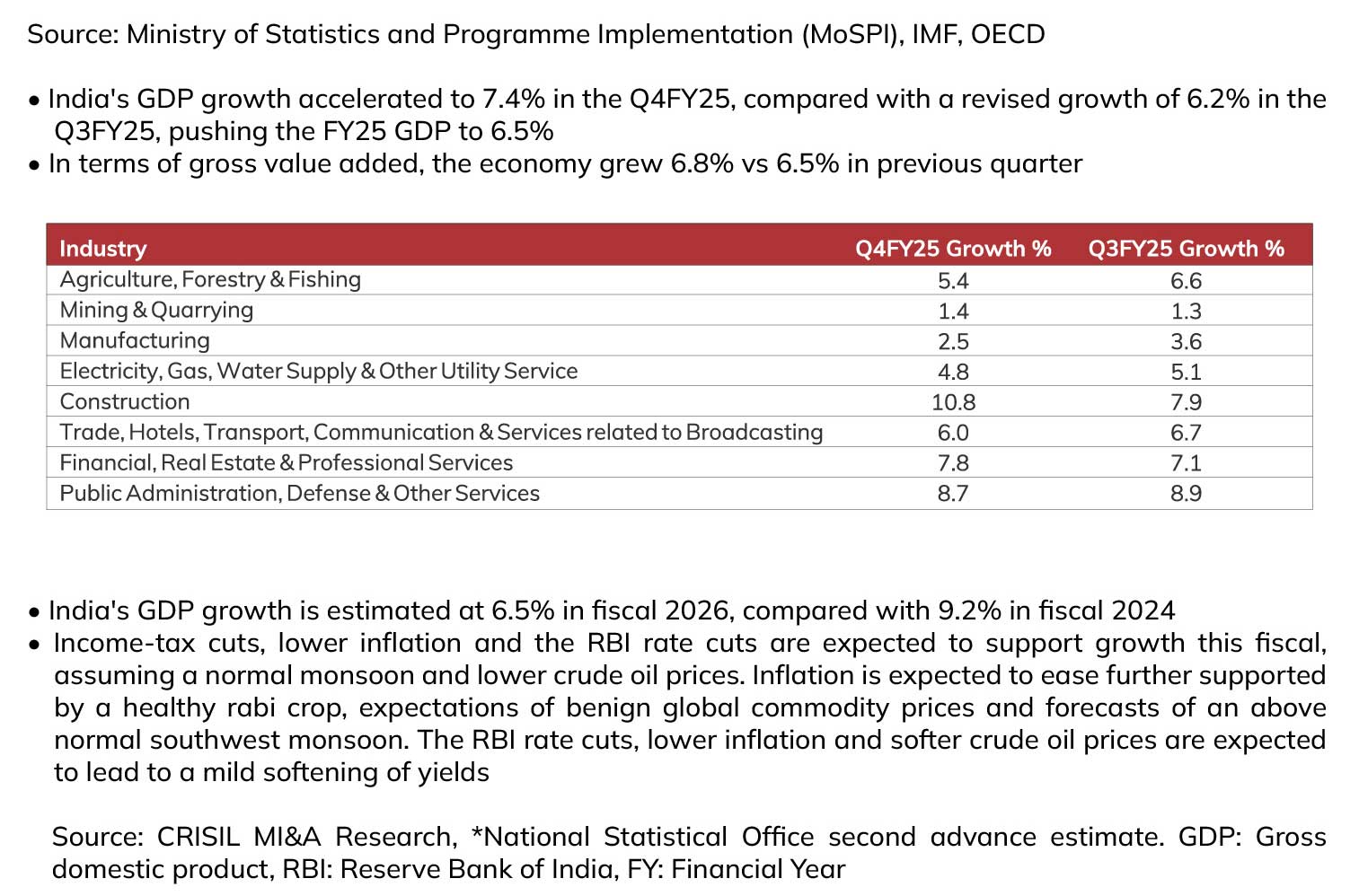 Source: Ministry of Statistics and Programme Implementation (MoSPI), IMF, OECD

• India's GDP growth accelerated to 7.4% in the Q4FY25, compared with a revised growth of 6.2% in the Q3FY25, pushing the FY25 GDP to 6.5%
• In terms of gross value added, the economy grew 6.8% vs 6.5% in previous quarter

| Industry | Q4FY25 Growth % | Q3FY25 Growth % |
|---|---|---|
| Agriculture, Forestry & Fishing | 5.4 | 6.6 |
| Mining & Quarrying | 1.4 | 1.3 |
| Manufacturing | 2.5 | 3.6 |
| Electricity, Gas, Water Supply & Other Utility Service | 4.8 | 5.1 |
| Construction | 10.8 | 7.9 |
| Trade, Hotels, Transport, Communication & Services related to Broadcasting | 6.0 | 6.7 |
| Financial, Real Estate & Professional Services | 7.8 | 7.1 |
| Public Administration, Defense & Other Services | 8.7 | 8.9 |

• India's GDP growth is estimated at 6.5% in fiscal 2026, compared with 9.2% in fiscal 2024
• Income-tax cuts, lower inflation and the RBI rate cuts are expected to support growth this fiscal, assuming a normal monsoon and lower crude oil prices. Inflation is expected to ease further supported by a healthy rabi crop, expectations of benign global commodity prices and forecasts of an above normal southwest monsoon. The RBI rate cuts, lower inflation and softer crude oil prices are expected to lead to a mild softening of yields

Source: CRISIL MI&A Research, *National Statistical Office second advance estimate. GDP: Gross domestic product, RBI: Reserve Bank of India, FY: Financial Year